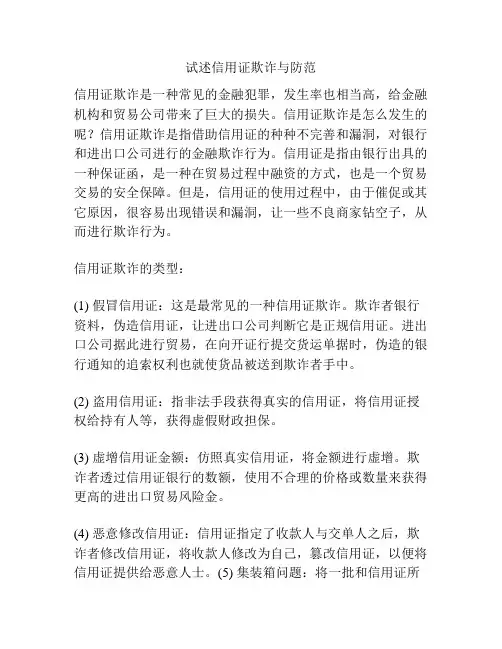 试述信用证欺诈与防范

信用证欺诈是一种常见的金融犯罪，发生率也相当高，给金融机构和贸易公司带来了巨大的损失。信用证欺诈是怎么发生的呢？信用证欺诈是指借助信用证的种种不完善和漏洞，对银行和进出口公司进行的金融欺诈行为。信用证是指由银行出具的一种保证函，是一种在贸易过程中融资的方式，也是一个贸易交易的安全保障。但是，信用证的使用过程中，由于催促或其它原因，很容易出现错误和漏洞，让一些不良商家钻空子，从而进行欺诈行为。

信用证欺诈的类型：

(1) 假冒信用证：这是最常见的一种信用证欺诈。欺诈者银行资料，伪造信用证，让进出口公司判断它是正规信用证。进出口公司据此进行贸易，在向开证行提交货运单据时，伪造的银行通知的追索权利也就使货品被送到欺诈者手中。

(2) 盗用信用证：指非法手段获得真实的信用证，将信用证授权给持有人等，获得虚假财政担保。

(3) 虚增信用证金额：仿照真实信用证，将金额进行虚增。欺诈者透过信用证银行的数额，使用不合理的价格或数量来获得更高的进出口贸易风险金。

(4) 恶意修改信用证：信用证指定了收款人与交单人之后，欺诈者修改信用证，将收款人修改为自己，篡改信用证，以便将信用证提供给恶意人士。(5) 集装箱问题：将一批和信用证所